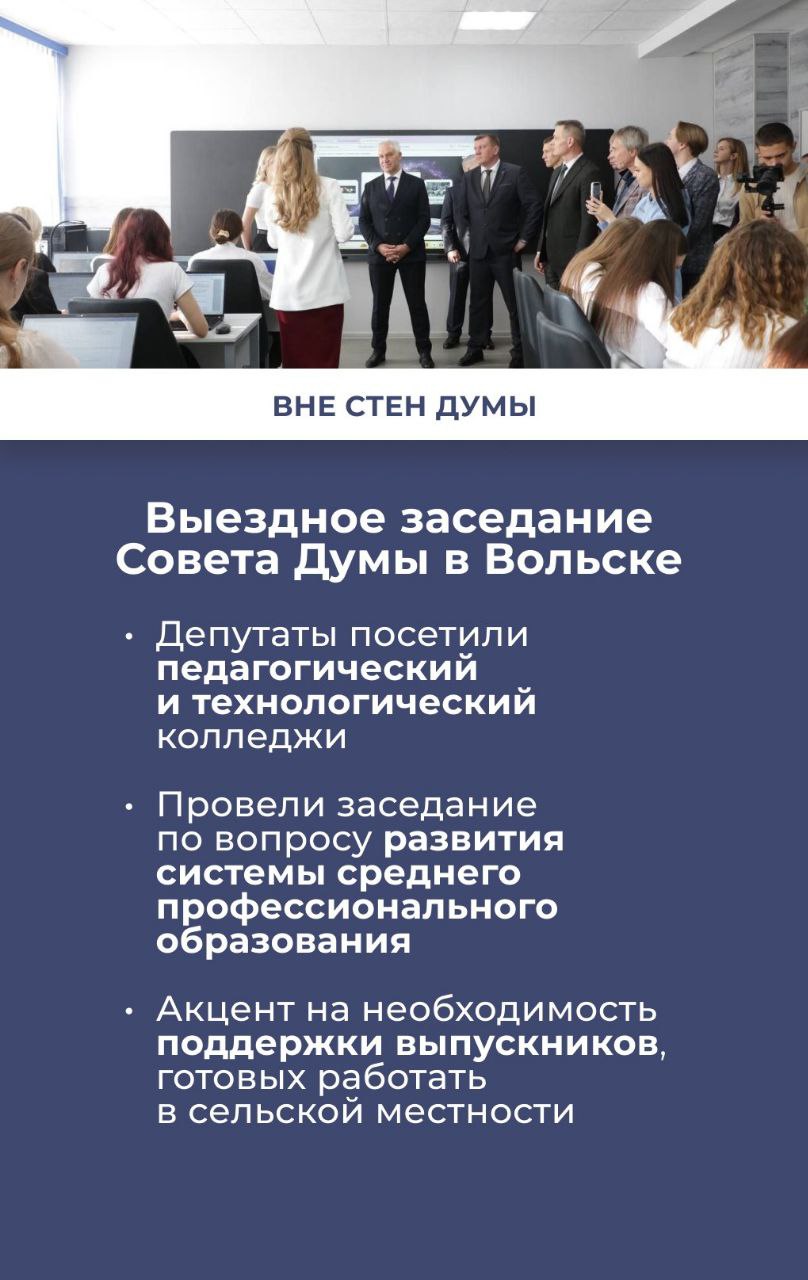 ВНЕ СТЕН ДУМЫ

Выездное заседание Совета Думы в Вольске

• Депутаты посетили педагогический и технологический колледжи

• Провели заседание по вопросу развития системы среднего профессионального образования

• Акцент на необходимость поддержки выпускников, готовых работать в сельской местности